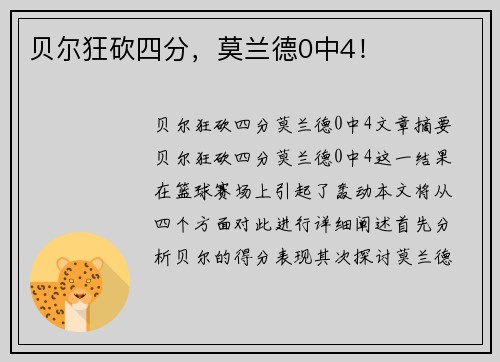 贝尔狂砍四分，莫兰德0中4！

贝尔狂砍四分莫兰德0中4文章摘要贝尔狂砍四分莫兰德0中4这一结果在篮球赛场上引起了轰动本文将从四个方面对此进行详细阐述首先分析贝尔的得分表现其次探讨莫兰德